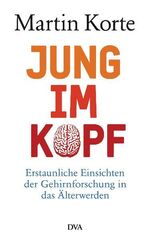 Martin Korte

JUNG IM KOPF

Erstaunliche Einsichten der Gehirnforschung in das Älterwerden

DVA